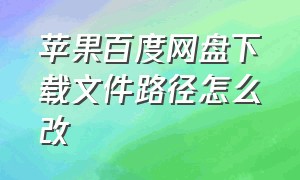 苹果百度网盘下载文件路径怎么改